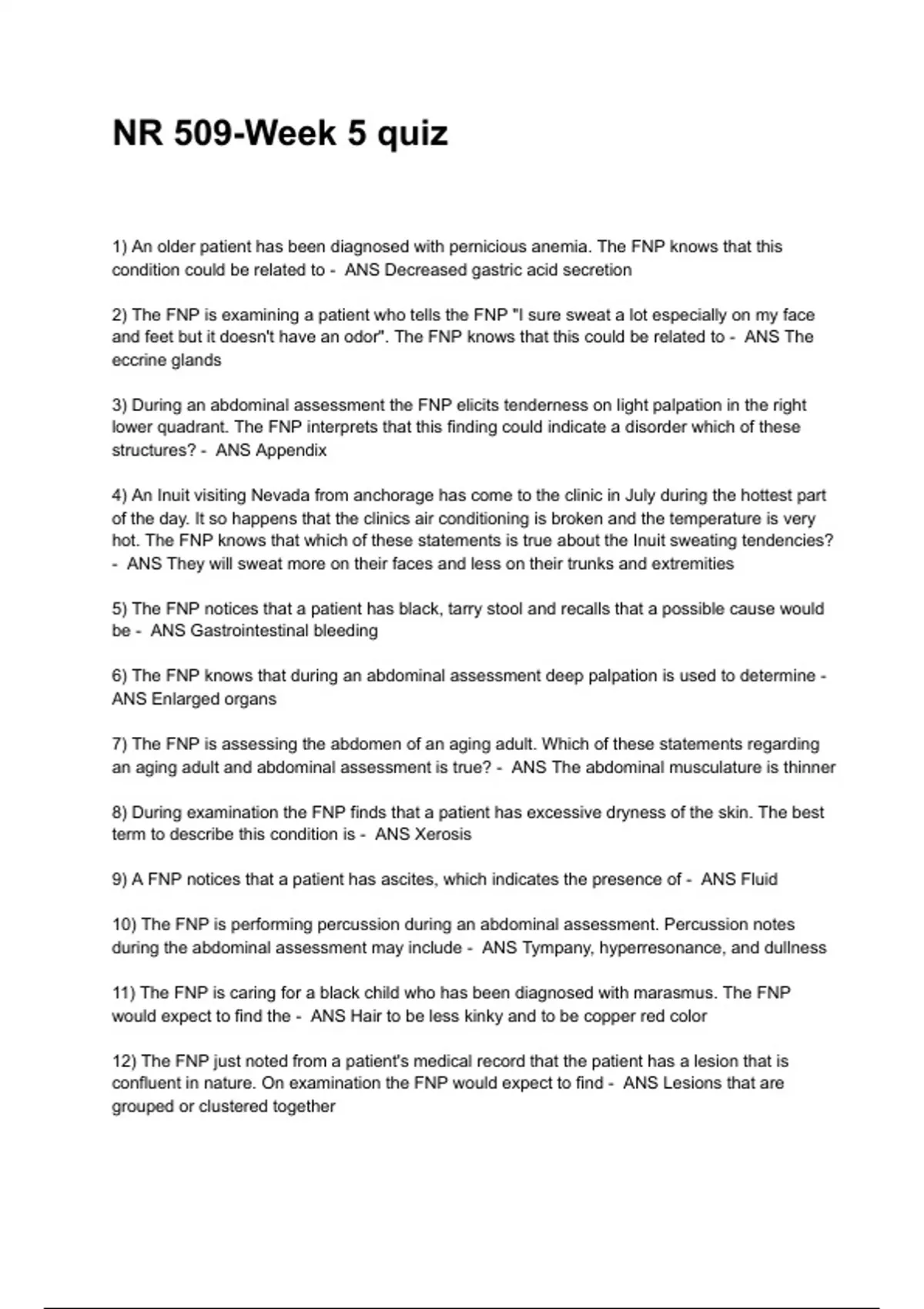 NR 509-Week 5 quiz

1) An older patient has been diagnosed with pernicious anemia. The FNP knows that this condition could be related to - ANS Decreased gastric acid secretion

2) The FNP is examining a patient who tells the FNP "I sure sweat a lot especially on my face and feet but it doesn't have an odor". The FNP knows that this could be related to - ANS The eccrine glands

3) During an abdominal assessment the FNP elicits tenderness on light palpation in the right lower quadrant. The FNP interprets that this finding could indicate a disorder which of these structures? - ANS Appendix

4) An Inuit visiting Nevada from anchorage has come to the clinic in July during the hottest part of the day. It so happens that the clinics air conditioning is broken and the temperature is very hot. The FNP knows that which of these statements is true about the Inuit sweating tendencies? - ANS They will sweat more on their faces and less on their trunks and extremities

5) The FNP notices that a patient has black, tarry stool and recalls that a possible cause would be - ANS Gastrointestinal bleeding

6) The FNP knows that during an abdominal assessment deep palpation is used to determine - ANS Enlarged organs

7) The FNP is assessing the abdomen of an aging adult. Which of these statements regarding an aging adult and abdominal assessment is true? - ANS The abdominal musculature is thinner

8) During examination the FNP finds that a patient has excessive dryness of the skin. The best term to describe this condition is - ANS Xerosis

9) A FNP notices that a patient has ascites, which indicates the presence of - ANS Fluid

10) The FNP is performing percussion during an abdominal assessment. Percussion notes during the abdominal assessment may include - ANS Tympany, hyperresonance, and dullness

11) The FNP is caring for a black child who has been diagnosed with marasmus. The FNP would expect to find the - ANS Hair to be less kinky and to be copper red color

12) The FNP just noted from a patient's medical record that the patient has a lesion that is confluent in nature. On examination the FNP would expect to find - ANS Lesions that are grouped or clustered together